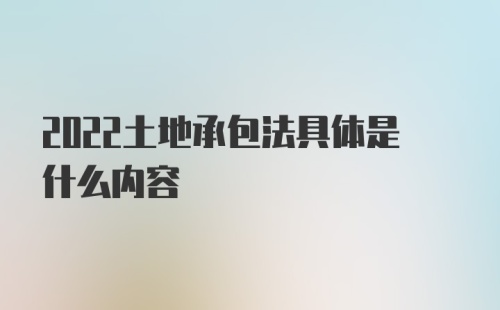 2022土地承包法具体是什么内容